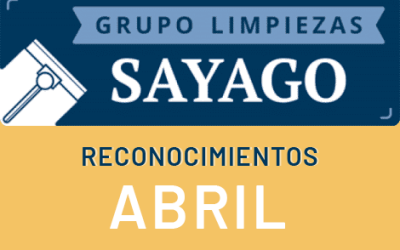 GRUPO LIMPIEZAS
SAYAGO

RECONOCIMIENTOS
ABRIL